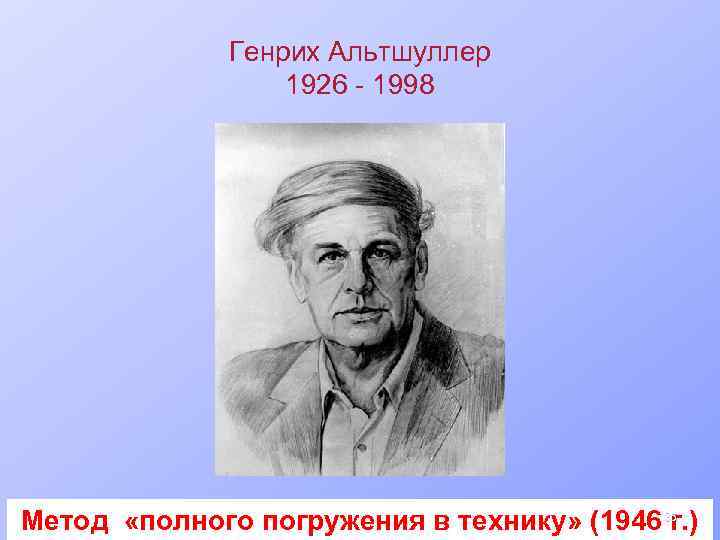 Генрих Альтшуллер
1926 - 1998

Метод «полного погружения в технику» (1946 г.)